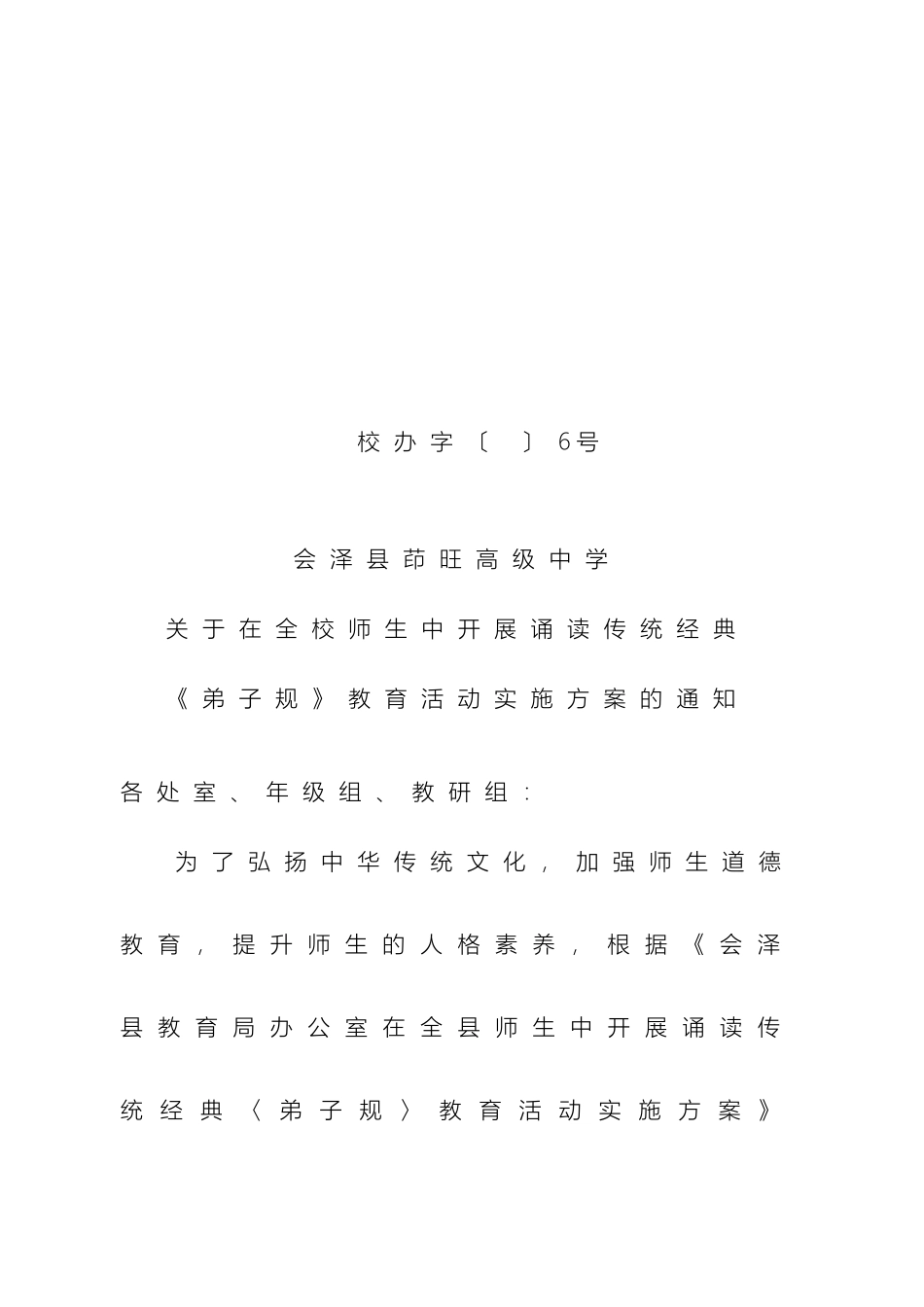 校办字〔　〕6号

会泽县茚旺高级中学

关于在全校师生中开展诵读传统经典

《弟子规》教育活动实施方案的通知

各处室、年级组、教研组：

为了弘扬中华传统文化，加强师生道德教育，提升师生的人格素养，根据《会泽县教育局办公室在全县师生中开展诵读传统经典〈弟子规〉教育活动实施方案》